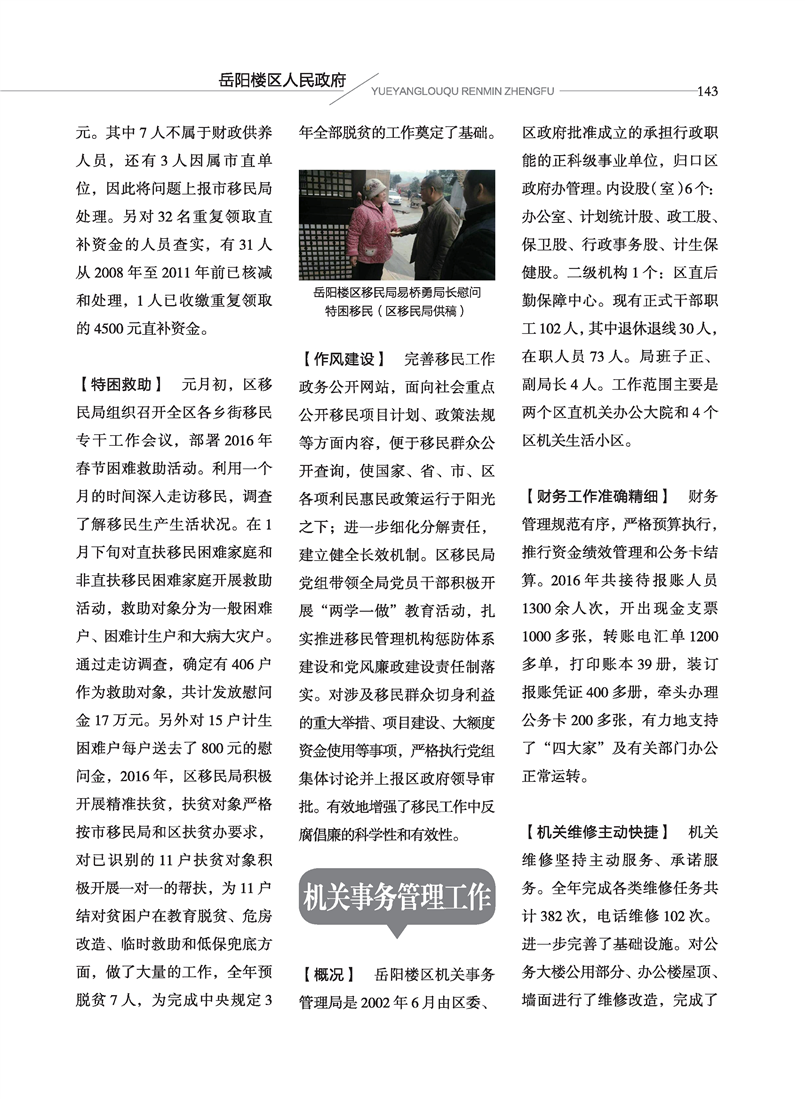 岳阳楼区人民政府

YUEYANGLOUQU RENMIN ZHENGFU 143

元。其中7人不属于财政供养人员，还有3人因属市直单位，因此将问题上报市移民局处理。另对32名重复领取直补资金的人员查实，有31人从2008年至2011年前已核减和处理，1人已收缴重复领取的4500元直补资金。

【特困救助】 元月初，区移民局组织召开全区各乡街移民专干工作会议，部署2016年春节困难救助活动。利用一个月的时间深入走访移民，调查了解移民生产生活状况。在1月下旬对直扶移民困难家庭和非直扶移民困难家庭开展救助活动，救助对象分为一般困难户、困难计生户和大病大灾户。通过走访调查，确定有406户作为救助对象，共计发放慰问金17万元。另外对15户计生困难户每户送去了800元的慰问金，2016年，区移民局积极开展精准扶贫，扶贫对象严格按市移民局和区扶贫办要求，对已识别的11户扶贫对象积极开展一对一的帮扶，为11户结对贫困户在教育脱贫、危房改造、临时救助和低保兜底方面，做了大量的工作，全年预脱贫7人，为完成中央规定3年全部脱贫的工作奠定了基础。

岳阳楼区移民局易桥勇局长慰问特困移民（区移民局供稿）

【作风建设】 完善移民工作政务公开网站，面向社会重点公开移民项目计划、政策法规等方面内容，便于移民群众公开查询，使国家、省、市、区各项利民惠民政策运行于阳光之下；进一步细化分解责任，建立健全长效机制。区移民局党组带领全局党员干部积极开展“两学一做”教育活动，扎实推进移民管理机构惩防体系建设和党风廉政建设责任制落实。对涉及移民群众切身利益的重大举措、项目建设、大额度资金使用等事项，严格执行党组集体讨论并上报区政府领导审批。有效地增强了移民工作中反腐倡廉的科学性和有效性。

机关事务管理工作

【概况】 岳阳楼区机关事务管理局是2002年6月由区委、区政府批准成立的承担行政职能的正科级事业单位，归口区政府办管理。内设股（室）6个：办公室、计划统计股、政工股、保卫股、行政事务股、计生保健股。二级机构1个：区直后勤保障中心。现有正式干部职工102人，其中退休退线30人，在职人员73人。局班子正、副局长4人。工作范围主要是两个区直机关办公大院和4个区机关生活小区。

【财务工作准确精细】 财务管理规范有序，严格预算执行，推行资金绩效管理和公务卡结算。2016年共接待报账人员1300余人次，开出现金支票1000多张，转账电汇单1200多单，打印账本39册，装订报账凭证400多册，牵头办理公务卡200多张，有力地支持了“四大家”及有关部门办公正常运转。

【机关维修主动快捷】 机关维修坚持主动服务、承诺服务。全年完成各类维修任务共计382次，电话维修102次。进一步完善了基础设施。对公务大楼公用部分、办公楼屋顶、墙面进行了维修改造，完成了